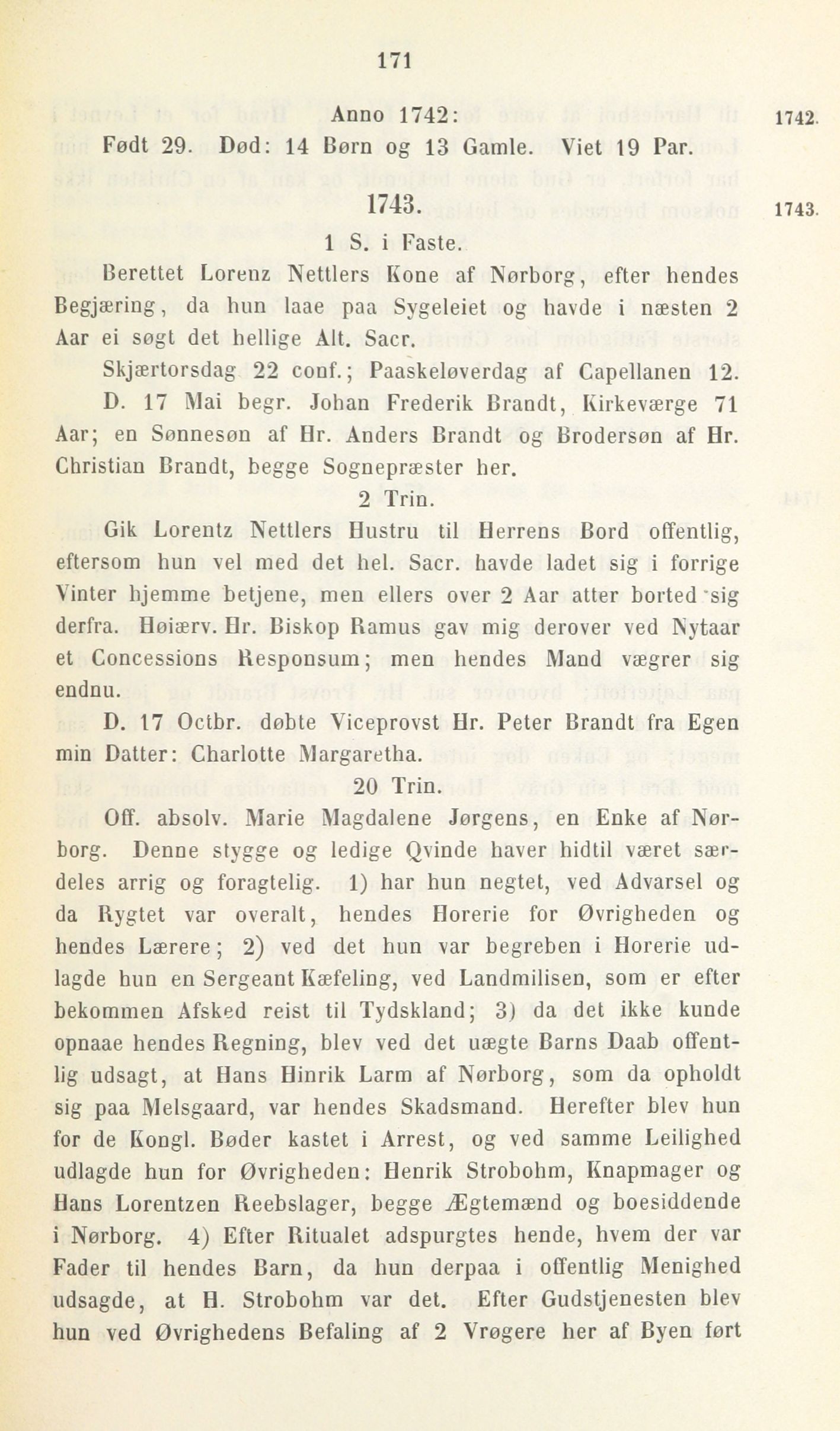 171

Anno 1742: 1742.

Født 29. Død: 14 Børn og 13 Gamle. Viet 19 Par.

1743. 1743.

1 S. i Faste.

Berettet Lorenz Nettlers Kone af Nørborg, efter hendes Begjæring, da hun laae paa Sygeleiet og havde i næsten 2 Aar ei søgt det hellige Alt. Sacr.

Skjærtorsdag 22 conf.; Paaskeløverdag af Capellanen 12.

D. 17 Mai begr. Johan Frederik Brandt, Kirkeværge 71 Aar; en Sønnesøn af Hr. Anders Brandt og Brodersøn af Hr. Christian Brandt, begge Sognepræster her.

2 Trin.

Gik Lorentz Nettlers Hustru til Herrens Bord offentlig, eftersom hun vel med det hel. Sacr. havde ladet sig i forrige Vinter hjemme betjene, men ellers over 2 Aar atter borted sig derfra. Høiærv. Hr. Biskop Ramus gav mig derover ved Nytaar et Concessions Responsum; men hendes Mand vægrer sig endnu.

D. 17 Octbr. døbte Viceprovst Hr. Peter Brandt fra Egen min Datter: Charlotte Margaretha.

20 Trin.

Off. absolv. Marie Magdalene Jørgens, en Enke af Nørborg. Denne stygge og ledige Qvinde haver hidtil været særdeles arrig og foragtelig. 1) har hun negtet, ved Advarsel og da Rygtet var overalt, hendes Horerie for Øvrigheden og hendes Lærere; 2) ved det hun var begreben i Horerie udlagde hun en Sergeant Kæfeling, ved Landmilisen, som er efter bekommen Afsked reist til Tydskland; 3) da det ikke kunde opnaae hendes Regning, blev ved det uægte Barns Daab offentlig udsagt, at Hans Hinrik Larm af Nørborg, som da opholdt sig paa Melsgaard, var hendes Skadsmand. Herefter blev hun for de Kongl. Bøder kastet i Arrest, og ved samme Leilighed udlagde hun for Øvrigheden: Henrik Strobohm, Knapmager og Hans Lorentzen Reebslager, begge Ægtemænd og boesiddende i Nørborg. 4) Efter Ritualet adspurgtes hende, hvem der var Fader til hendes Barn, da hun derpaa i offentlig Menighed udsagde, at H. Strobohm var det. Efter Gudstjenesten blev hun ved Øvrighedens Befaling af 2 Vrøgere her af Byen ført